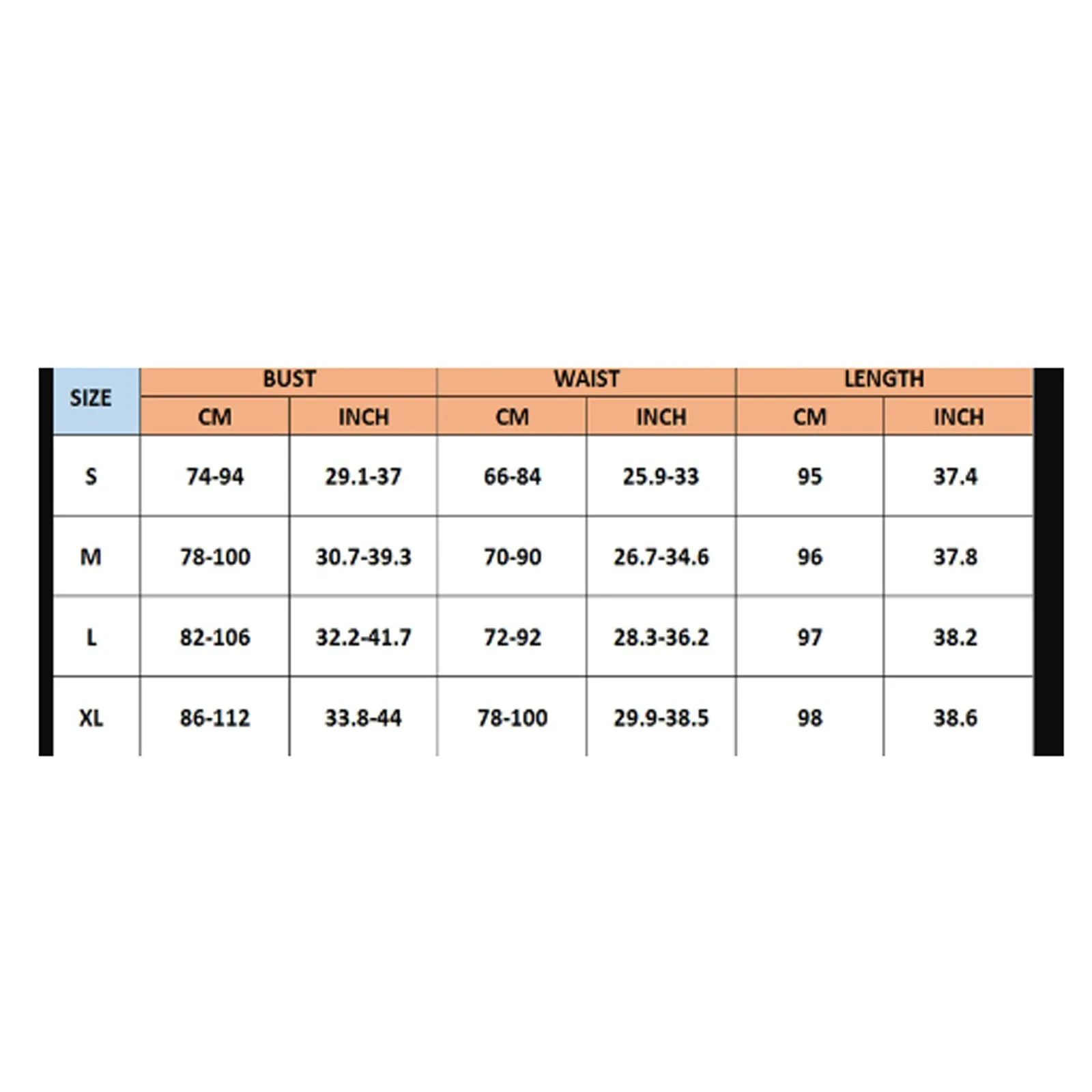 | SIZE | BUST | | WAIST | | LENGTH | |
|---|---|---|---|---|---|---|
| | CM | INCH | CM | INCH | CM | INCH |
| S | 74-94 | 29.1-37 | 66-84 | 25.9-33 | 95 | 37.4 |
| M | 78-100 | 30.7-39.3 | 70-90 | 26.7-34.6 | 96 | 37.8 |
| L | 82-106 | 32.2-41.7 | 72-92 | 28.3-36.2 | 97 | 38.2 |
| XL | 86-112 | 33.8-44 | 78-100 | 29.9-38.5 | 98 | 38.6 |